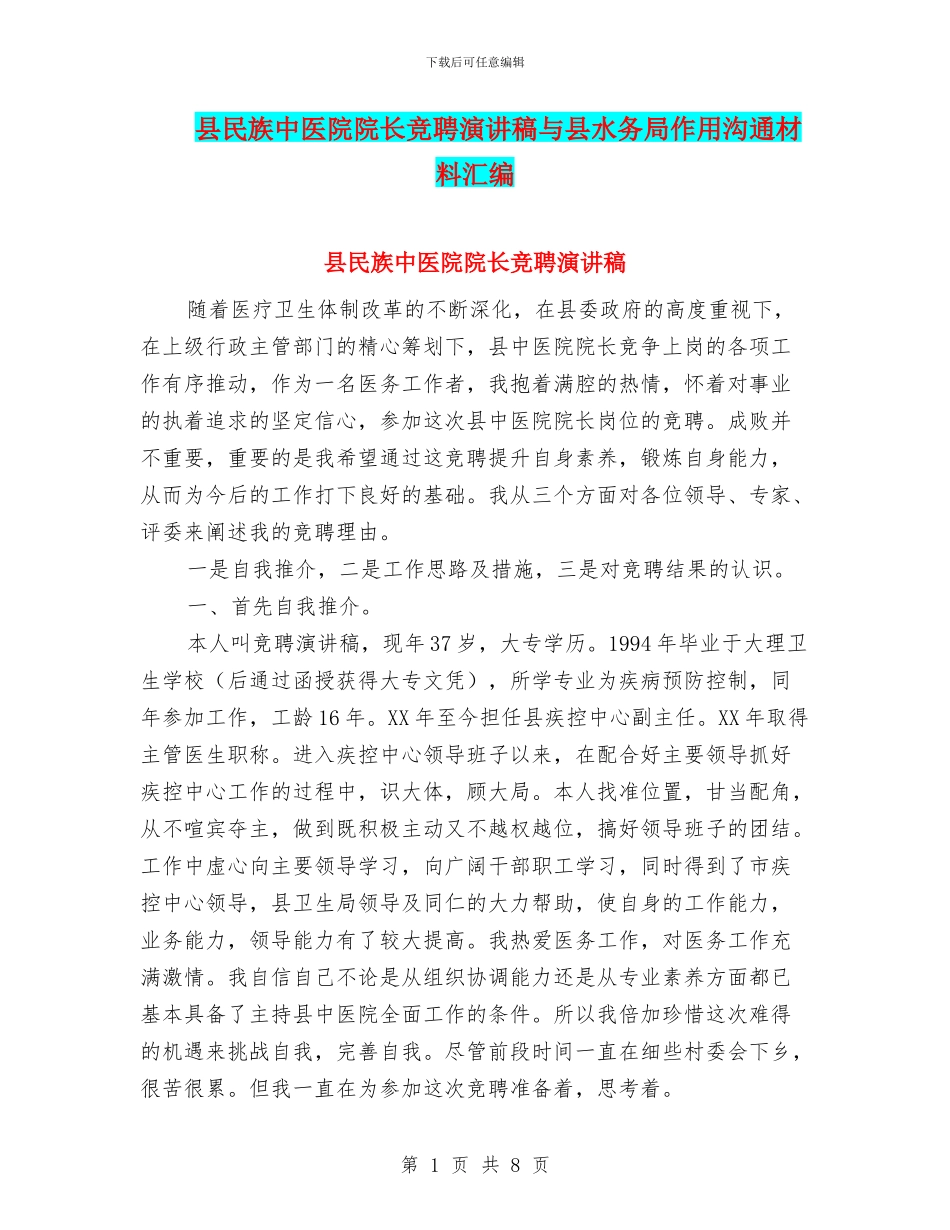 下载后可任意编辑

县民族中医院院长竞聘演讲稿与县水务局作用沟通材料汇编

县民族中医院院长竞聘演讲稿

随着医疗卫生体制改革的不断深化，在县委政府的高度重视下，在上级行政主管部门的精心筹划下，县中医院院长竞争上岗的各项工作有序推动，作为一名医务工作者，我抱着满腔的热情，怀着对事业的执着追求的坚定信心，参加这次县中医院院长岗位的竞聘。成败并不重要，重要的是我希望通过这竞聘提升自身素养，锻炼自身能力，从而为今后的工作打下良好的基础。我从三个方面对各位领导、专家、评委来阐述我的竞聘理由。

一是自我推介，二是工作思路及措施，三是对竞聘结果的认识。

一、首先自我推介。

本人叫竞聘演讲稿，现年37岁，大专学历。1994年毕业于大理卫生学校（后通过函授获得大专文凭），所学专业为疾病预防控制，同年参加工作，工龄16年。XX年至今担任县疾控中心副主任。XX年取得主管医生职称。进入疾控中心领导班子以来，在配合好主要领导抓好疾控中心工作的过程中，识大体，顾大局。本人找准位置，甘当配角，从不喧宾夺主，做到既积极主动又不越权越位，搞好领导班子的团结。工作中虚心向主要领导学习，向广阔干部职工学习，同时得到了市疾控中心领导，县卫生局领导及同仁的大力帮助，使自身的工作能力，业务能力，领导能力有了较大提高。我热爱医务工作，对医务工作充满激情。我自信自己不论是从组织协调能力还是从专业素养方面都已基本具备了主持县中医院全面工作的条件。所以我倍加珍惜这次难得的机遇来挑战自我，完善自我。尽管前段时间一直在细些村委会下乡，很苦很累。但我一直在为参加这次竞聘准备着，思考着。

第 1 页 共 8 页